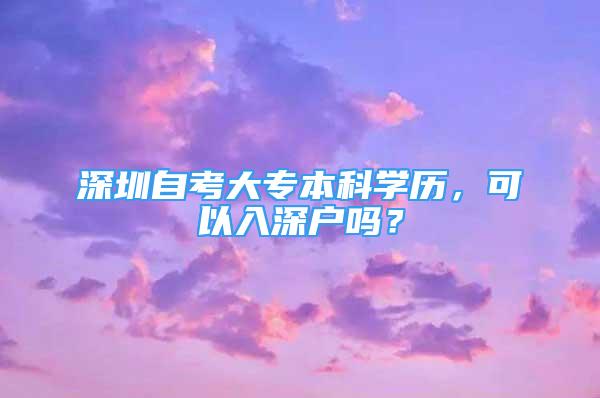 深圳自考大专本科学历，可以入深户吗？